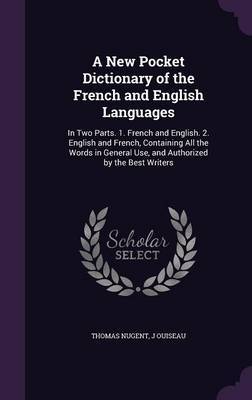 A New Pocket Dictionary of the French and English Languages

In Two Parts. 1. French and English. 2. English and French, Containing All the Words in General Use, and Authorized by the Best Writers

Scholar SELECT

THOMAS NUGENT, J OUISEAU